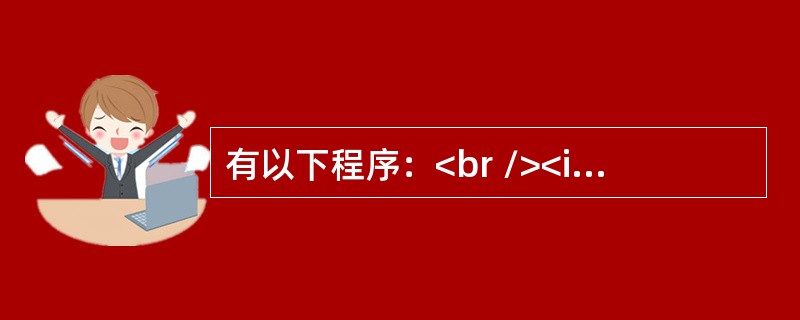 有以下程序：<br /><i...